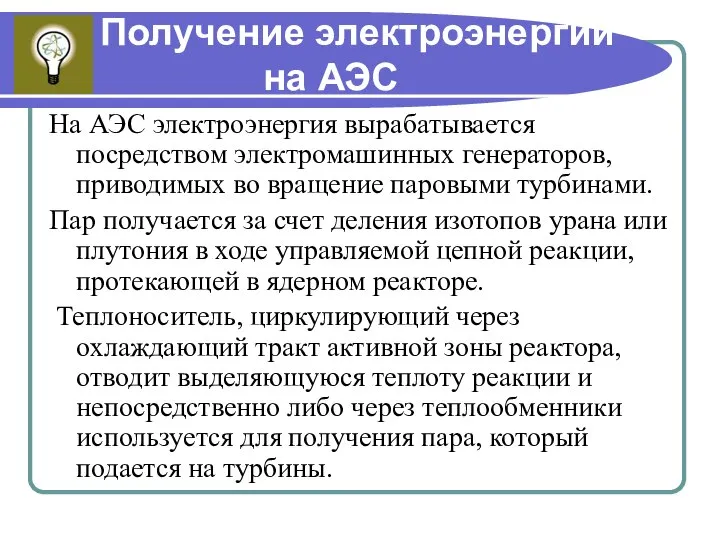 Получение электроэнергии на АЭС

На АЭС электроэнергия вырабатывается посредством электромашинных генераторов, приводимых во вращение паровыми турбинами.

Пар получается за счет деления изотопов урана или плутония в ходе управляемой цепной реакции, протекающей в ядерном реакторе.

Теплоноситель, циркулирующий через охлаждающий тракт активной зоны реактора, отводит выделяющуюся теплоту реакции и непосредственно либо через теплообменники используется для получения пара, который подается на турбины.